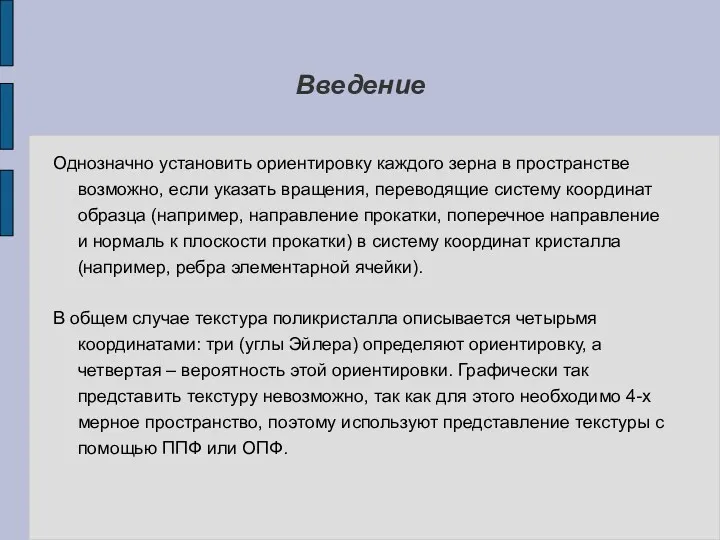 Введение

Однозначно установить ориентировку каждого зерна в пространстве возможно, если указать вращения, переводящие систему координат образца (например, направление прокатки, поперечное направление и нормаль к плоскости прокатки) в систему координат кристалла (например, ребра элементарной ячейки).

В общем случае текстура поликристалла описывается четырьмя координатами: три (углы Эйлера) определяют ориентировку, а четвертая – вероятность этой ориентировки. Графически так представить текстуру невозможно, так как для этого необходимо 4-х мерное пространство, поэтому используют представление текстуры с помощью ППФ или ОПФ.